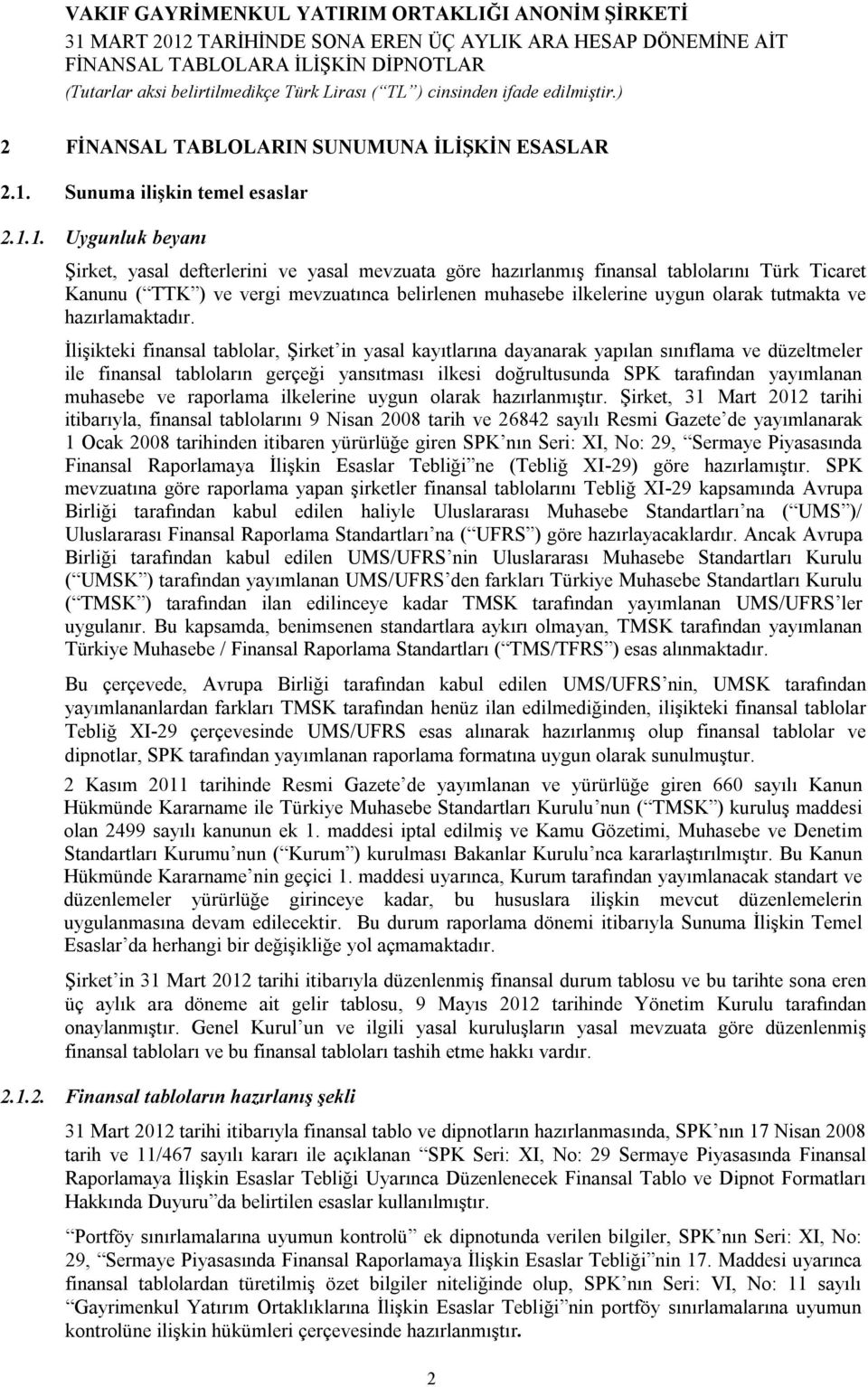 VAKIF GAYRİMENKUL YATIRIM ORTAKLIĞI ANONİM ŞİRKETİ
31 MART 2012 TARİHİNDE SONA EREN ÜÇ AYLIK ARA HESAP DÖNEMİNE AİT
FİNANSAL TABLOLARA İLİŞKİN DİPNOTLAR
(Tutarlar aksi belirtilmedikçe Türk Lirası (“TL”) cinsinden ifade edilmiştir.)

2 FİNANSAL TABLOLARIN SUNUMUNA İLİŞKİN ESASLAR

2.1. Sunuma ilişkin temel esaslar

2.1.1. Uygunluk beyanı

Şirket, yasal defterlerini ve yasal mevzuata göre hazırlanmış finansal tablolarını Türk Ticaret Kanunu (“TTK”) ve vergi mevzuatınca belirlenen muhasebe ilkelerine uygun olarak tutmakta ve hazırlamaktadır.

İlişikteki finansal tablolar, Şirket’in yasal kayıtlarına dayanarak yapılan sınıflama ve düzeltmeler ile finansal tabloların gerçeği yansıtması ilkesi doğrultusunda SPK tarafından yayımlanan muhasebe ve raporlama ilkelerine uygun olarak hazırlanmıştır. Şirket, 31 Mart 2012 tarihi itibarıyla, finansal tablolarını 9 Nisan 2008 tarih ve 26842 sayılı Resmi Gazete’de yayımlanarak 1 Ocak 2008 tarihinden itibaren yürürlüğe giren SPK’nın Seri: XI, No: 29, “Sermaye Piyasasında Finansal Raporlamaya İlişkin Esaslar Tebliği”ne (Tebliğ XI-29) göre hazırlamıştır. SPK mevzuatına göre raporlama yapan şirketler finansal tablolarını Tebliğ XI-29 kapsamında Avrupa Birliği tarafından kabul edilen haliyle Uluslararası Muhasebe Standartları’na (“UMS”)/ Uluslararası Finansal Raporlama Standartları’na (“UFRS”) göre hazırlayacaklardır. Ancak Avrupa Birliği tarafından kabul edilen UMS/UFRS’nin Uluslararası Muhasebe Standartları Kurulu (“UMSK”) tarafından yayımlanan UMS/UFRS’den farkları Türkiye Muhasebe Standartları Kurulu (“TMSK”) tarafından ilan edilinceye kadar TMSK tarafından yayımlanan UMS/UFRS’ler uygulanır. Bu kapsamda, benimsenen standartlara aykırı olmayan, TMSK tarafından yayımlanan Türkiye Muhasebe / Finansal Raporlama Standartları (“TMS/TFRS”) esas alınmaktadır.

Bu çerçevede, Avrupa Birliği tarafından kabul edilen UMS/UFRS’nin, UMSK tarafından yayımlananlardan farkları TMSK tarafından henüz ilan edilmediğinden, ilişikteki finansal tablolar Tebliğ XI-29 çerçevesinde UMS/UFRS esas alınarak hazırlanmış olup finansal tablolar ve dipnotlar, SPK tarafından yayımlanan raporlama formatına uygun olarak sunulmuştur.

2 Kasım 2011 tarihinde Resmi Gazete’de yayımlanan ve yürürlüğe giren 660 sayılı Kanun Hükmünde Kararname ile Türkiye Muhasebe Standartları Kurulu’nun (“TMSK”) kuruluş maddesi olan 2499 sayılı kanunun ek 1. maddesi iptal edilmiş ve Kamu Gözetimi, Muhasebe ve Denetim Standartları Kurumu’nun (“Kurum”) kurulması Bakanlar Kurulu’nca kararlaştırılmıştır. Bu Kanun Hükmünde Kararname’nin geçici 1. maddesi uyarınca, Kurum tarafından yayımlanacak standart ve düzenlemeler yürürlüğe girinceye kadar, bu hususlara ilişkin mevcut düzenlemelerin uygulanmasına devam edilecektir. Bu durum raporlama dönemi itibarıyla Sunuma İlişkin Temel Esaslar’da herhangi bir değişikliğe yol açmamaktadır.

Şirket’in 31 Mart 2012 tarihi itibarıyla düzenlenmiş finansal durum tablosu ve bu tarihte sona eren üç aylık ara döneme ait gelir tablosu, 9 Mayıs 2012 tarihinde Yönetim Kurulu tarafından onaylanmıştır. Genel Kurul’un ve ilgili yasal kuruluşların yasal mevzuata göre düzenlenmiş finansal tabloları ve bu finansal tabloları tashih etme hakkı vardır.

2.1.2. Finansal tabloların hazırlanış şekli

31 Mart 2012 tarihi itibarıyla finansal tablo ve dipnotların hazırlanmasında, SPK’nın 17 Nisan 2008 tarih ve 11/467 sayılı kararı ile açıklanan “SPK Seri: XI, No: 29 Sermaye Piyasasında Finansal Raporlamaya İlişkin Esaslar Tebliği Uyarınca Düzenlenecek Finansal Tablo ve Dipnot Formatları Hakkında Duyuru”da belirtilen esaslar kullanılmıştır.

“Portföy sınırlamalarına uyumun kontrolü” ek dipnotunda verilen bilgiler, SPK’nın Seri: XI, No: 29, “Sermaye Piyasasında Finansal Raporlamaya İlişkin Esaslar Tebliği”nin 17. Maddesi uyarınca finansal tablolardan türetilmiş özet bilgiler niteliğinde olup, SPK’nın Seri: VI, No: 11 sayılı “Gayrimenkul Yatırım Ortaklıklarına İlişkin Esaslar Tebliği”nin portföy sınırlamalarına uyumun kontrolüne ilişkin hükümleri çerçevesinde hazırlanmıştır.

2